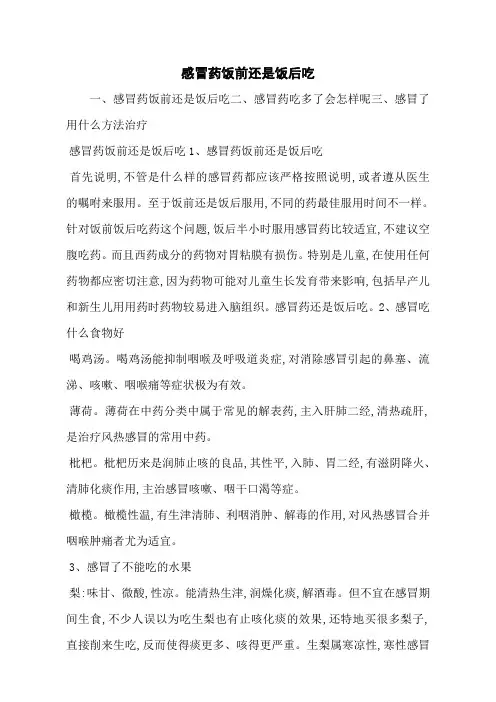 感冒药饭前还是饭后吃

一、感冒药饭前还是饭后吃二、感冒药吃多了会怎样呢三、感冒了用什么方法治疗

感冒药饭前还是饭后吃 1、感冒药饭前还是饭后吃

首先说明,不管是什么样的感冒药都应该严格按照说明,或者遵从医生的嘱咐来服用。至于饭前还是饭后服用,不同的药最佳服用时间不一样。针对饭前饭后吃药这个问题,饭后半小时服用感冒药比较适宜,不建议空腹吃药。而且西药成分的药物对胃粘膜有损伤。特别是儿童,在使用任何药物都应密切注意,因为药物可能对儿童生长发育带来影响,包括早产儿和新生儿用用药时药物较易进入脑组织。感冒药还是饭后吃。2、感冒吃什么食物好

喝鸡汤。喝鸡汤能抑制咽喉及呼吸道炎症,对消除感冒引起的鼻塞、流涕、咳嗽、咽喉痛等症状极为有效。

薄荷。薄荷在中药分类中属于常见的解表药,主入肝肺二经,清热疏肝,是治疗风热感冒的常用中药。

枇杷。枇杷历来是润肺止咳的良品,其性平,入肺、胃二经,有滋阴降火、清肺化痰作用,主治感冒咳嗽、咽干口渴等症。

橄榄。橄榄性温,有生津清肺、利咽消肿、解毒的作用,对风热感冒合并咽喉肿痛者尤为适宜。

3、感冒了不能吃的水果

梨:味甘、微酸,性凉。能清热生津,润燥化痰,解酒毒。但不宜在感冒期间生食,不少人误以为吃生梨也有止咳化痰的效果,还特地买很多梨子,直接削来生吃,反而使得痰更多、咳得更严重。生梨属寒凉性,寒性感冒